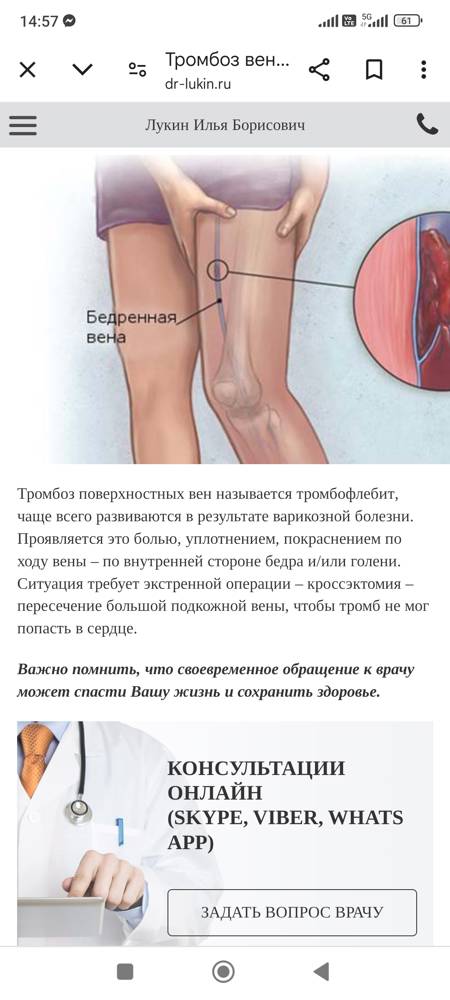 14:57

61

Тромбоз вен...
dr-lukin.ru

Лукин Илья Борисович

Бедренная вена

Тромбоз поверхностных вен называется тромбофлебит, чаще всего развиваются в результате варикозной болезни. Проявляется это болью, уплотнением, покраснением по ходу вены – по внутренней стороне бедра и/или голени. Ситуация требует экстренной операции – кроссэктомия – пересечение большой подкожной вены, чтобы тромб не мог попасть в сердце.

Важно помнить, что своевременное обращение к врачу может спасти Вашу жизнь и сохранить здоровье.

КОНСУЛЬТАЦИИ ОНЛАЙН (SKYPE, VIBER, WHATS APP)

ЗАДАТЬ ВОПРОС ВРАЧУ